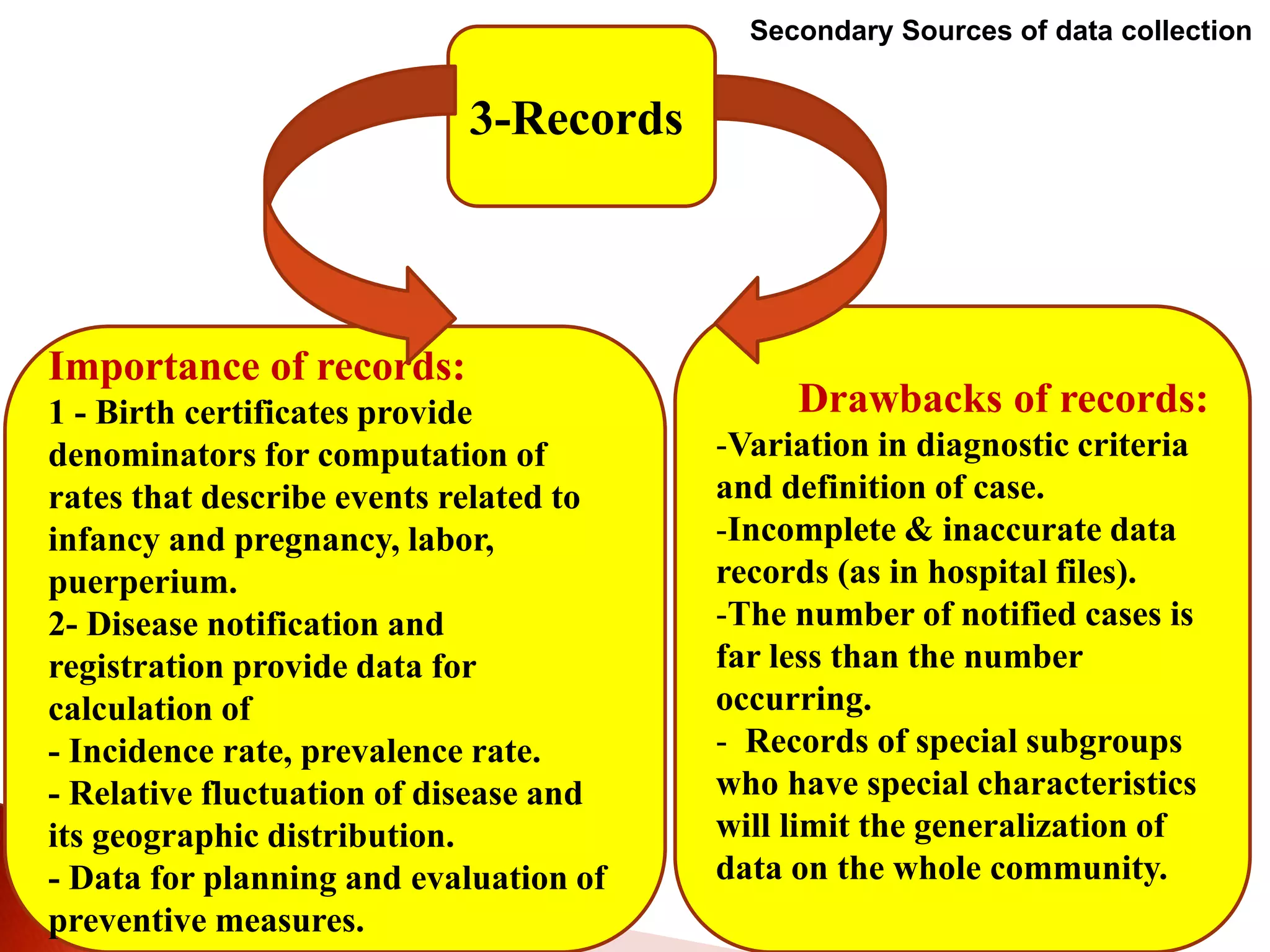 Secondary Sources of data collection

3-Records

Importance of records:
1 - Birth certificates provide denominators for computation of rates that describe events related to infancy and pregnancy, labor, puerperium.
2- Disease notification and registration provide data for calculation of
- Incidence rate, prevalence rate.
- Relative fluctuation of disease and its geographic distribution.
- Data for planning and evaluation of preventive measures.

Drawbacks of records:
-Variation in diagnostic criteria and definition of case.
-Incomplete & inaccurate data records (as in hospital files).
-The number of notified cases is far less than the number occurring.
- Records of special subgroups who have special characteristics will limit the generalization of data on the whole community.